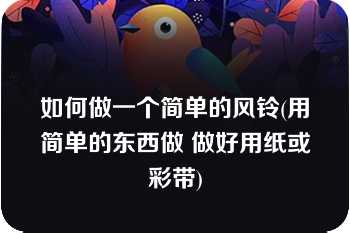 如何做一个简单的风铃(用简单的东西做 做好用纸或彩带)